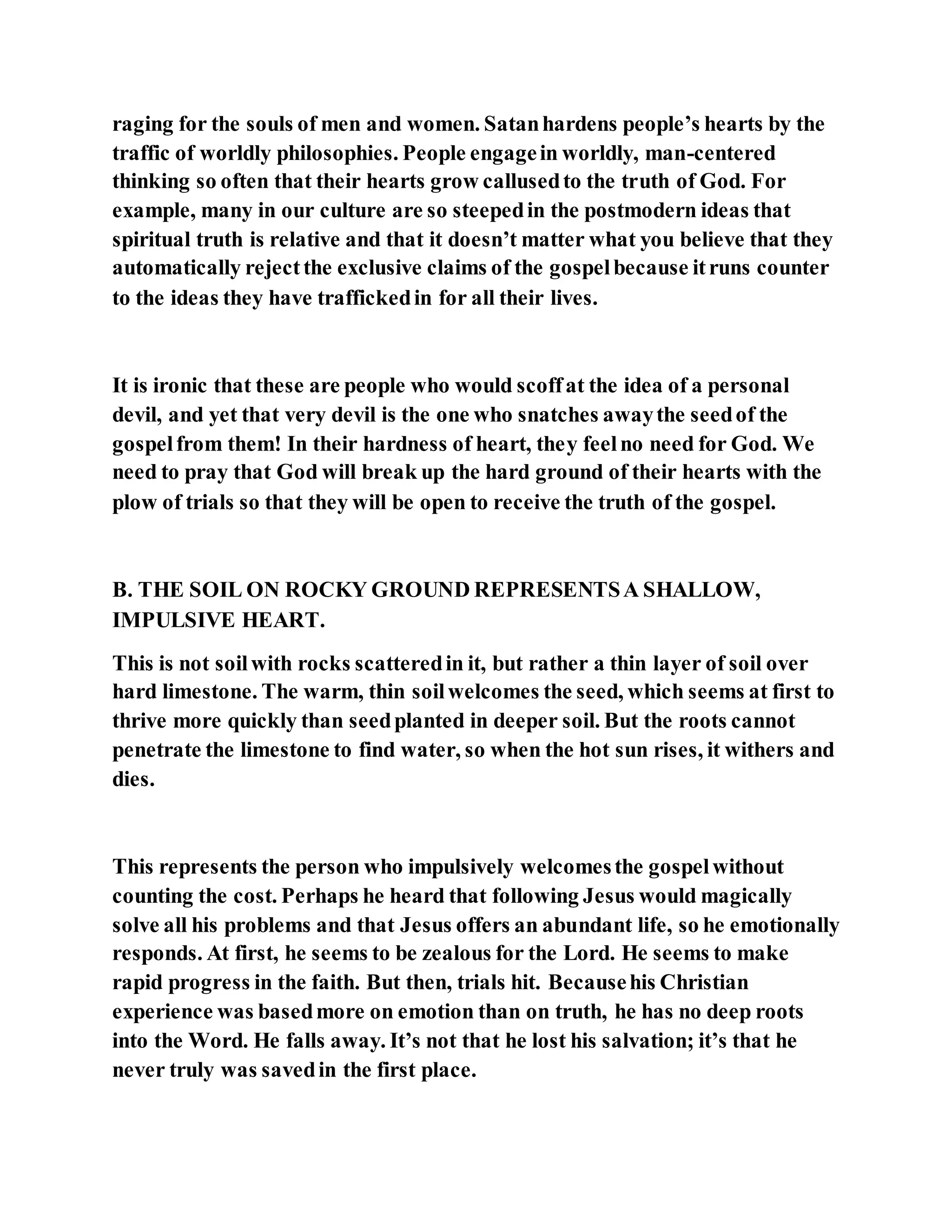 raging for the souls of men and women. Satan hardens people's hearts by the traffic of worldly philosophies. People engage in worldly, man-centered thinking so often that their hearts grow callused to the truth of God. For example, many in our culture are so steeped in the postmodern ideas that spiritual truth is relative and that it doesn't matter what you believe that they automatically reject the exclusive claims of the gospel because it runs counter to the ideas they have trafficked in for all their lives.

It is ironic that these are people who would scoff at the idea of a personal devil, and yet that very devil is the one who snatches away the seed of the gospel from them! In their hardness of heart, they feel no need for God. We need to pray that God will break up the hard ground of their hearts with the plow of trials so that they will be open to receive the truth of the gospel.

B. THE SOIL ON ROCKY GROUND REPRESENTS A SHALLOW, IMPULSIVE HEART.

This is not soil with rocks scattered in it, but rather a thin layer of soil over hard limestone. The warm, thin soil welcomes the seed, which seems at first to thrive more quickly than seed planted in deeper soil. But the roots cannot penetrate the limestone to find water, so when the hot sun rises, it withers and dies.

This represents the person who impulsively welcomes the gospel without counting the cost. Perhaps he heard that following Jesus would magically solve all his problems and that Jesus offers an abundant life, so he emotionally responds. At first, he seems to be zealous for the Lord. He seems to make rapid progress in the faith. But then, trials hit. Because his Christian experience was based more on emotion than on truth, he has no deep roots into the Word. He falls away. It's not that he lost his salvation; it's that he never truly was saved in the first place.